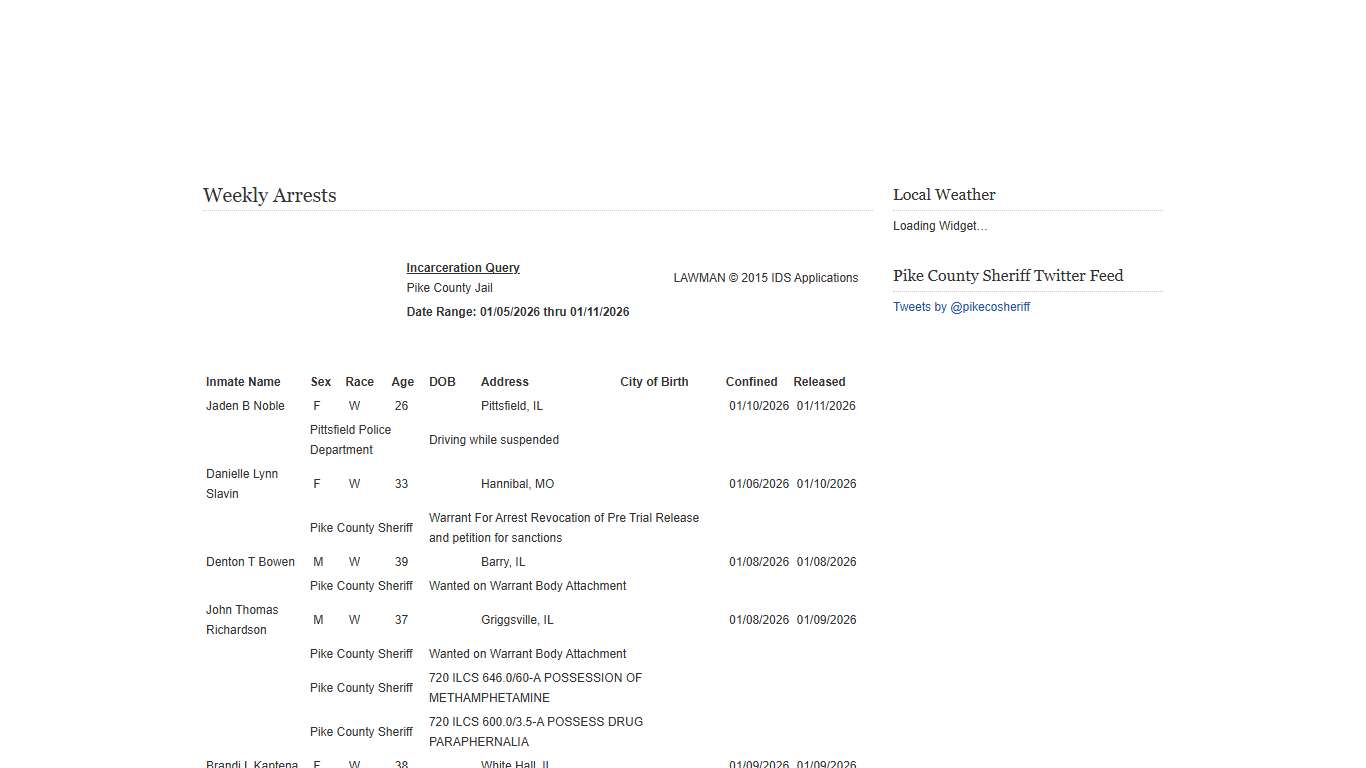 Weekly Arrests

Incarceration Query
Pike County Jail
Date Range: 01/05/2026 thru 01/11/2026

LAWMAN © 2015 IDS Applications

| Inmate Name | Sex | Race | Age | DOB | Address | City of Birth | Confined | Released |
|---|---|---|---|---|---|---|---|---|
| Jaden B Noble | F | W | 26 | | Pittsfield, IL | | 01/10/2026 | 01/11/2026 |
| | Pittsfield Police Department | | | Driving while suspended | | | | |
| Danielle Lynn Slavin | F | W | 33 | | Hannibal, MO | | 01/06/2026 | 01/10/2026 |
| | Pike County Sheriff | | | Warrant For Arrest Revocation of Pre Trial Release and petition for sanctions | | | | |
| Denton T Bowen | M | W | 39 | | Barry, IL | | 01/08/2026 | 01/08/2026 |
| | Pike County Sheriff | | | Wanted on Warrant Body Attachment | | | | |
| John Thomas Richardson | M | W | 37 | | Griggsville, IL | | 01/08/2026 | 01/09/2026 |
| | Pike County Sheriff | | | Wanted on Warrant Body Attachment | | | | |
| | Pike County Sheriff | | | 720 ILCS 646.0/60-A POSSESSION OF METHAMPHETAMINE | | | | |
| | Pike County Sheriff | | | 720 ILCS 600.0/3.5-A POSSESS DRUG PARAPHERNALIA | | | | |
| Brandi L Kaptena | F | W | 38 | | White Hall, IL | | 01/09/2026 | 01/09/2026 |

Local Weather
Loading Widget...

Pike County Sheriff Twitter Feed
Tweets by @pikecosheriff